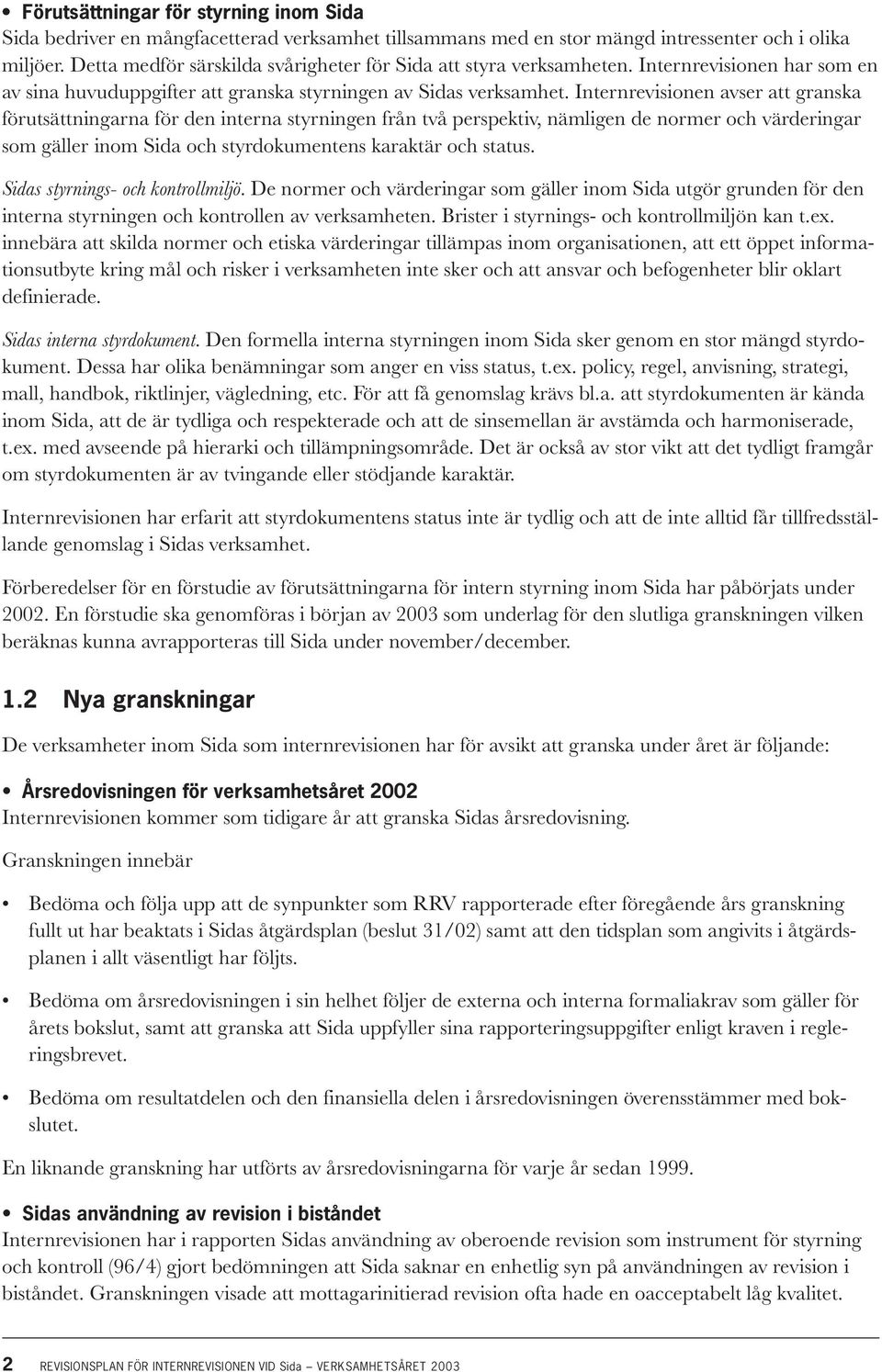 • Förutsättningar för styrning inom Sida
Sida bedriver en mångfacetterad verksamhet tillsammans med en stor mängd intressenter och i olika miljöer. Detta medför särskilda svårigheter för Sida att styra verksamheten. Internrevisionen har som en av sina huvuduppgifter att granska styrningen av Sidas verksamhet. Internrevisionen avser att granska förutsättningarna för den interna styrningen från två perspektiv, nämligen de normer och värderingar som gäller inom Sida och styrdokumentens karaktär och status.

Sidas styrnings- och kontrollmiljö. De normer och värderingar som gäller inom Sida utgör grunden för den interna styrningen och kontrollen av verksamheten. Brister i styrnings- och kontrollmiljön kan t.ex. innebära att skilda normer och etiska värderingar tillämpas inom organisationen, att ett öppet informationsutbyte kring mål och risker i verksamheten inte sker och att ansvar och befogenheter blir oklart definierade.

Sidas interna styrdokument. Den formella interna styrningen inom Sida sker genom en stor mängd styrdokument. Dessa har olika benämningar som anger en viss status, t.ex. policy, regel, anvisning, strategi, mall, handbok, riktlinjer, vägledning, etc. För att få genomslag krävs bl.a. att styrdokumenten är kända inom Sida, att de är tydliga och respekterade och att de sinsemellan är avstämda och harmoniserade, t.ex. med avseende på hierarki och tillämpningsområde. Det är också av stor vikt att det tydligt framgår om styrdokumenten är av tvingande eller stödjande karaktär.

Internrevisionen har erfarit att styrdokumentens status inte är tydlig och att de inte alltid får tillfredsställande genomslag i Sidas verksamhet.

Förberedelser för en förstudie av förutsättningarna för intern styrning inom Sida har påbörjats under 2002. En förstudie ska genomföras i början av 2003 som underlag för den slutliga granskningen vilken beräknas kunna avrapporteras till Sida under november/december.

1.2 Nya granskningar

De verksamheter inom Sida som internrevisionen har för avsikt att granska under året är följande:

• Årsredovisningen för verksamhetsåret 2002
Internrevisionen kommer som tidigare år att granska Sidas årsredovisning.

Granskningen innebär

• Bedöma och följa upp att de synpunkter som RRV rapporterade efter föregående års granskning fullt ut har beaktats i Sidas åtgärdsplan (beslut 31/02) samt att den tidsplan som angivits i åtgärdsplanen i allt väsentligt har följts.

• Bedöma om årsredovisningen i sin helhet följer de externa och interna formaliakrav som gäller för årets bokslut, samt att granska att Sida uppfyller sina rapporteringsuppgifter enligt kraven i regleringsbrevet.

• Bedöma om resultatdelen och den finansiella delen i årsredovisningen överensstämmer med bokslutet.

En liknande granskning har utförts av årsredovisningarna för varje år sedan 1999.

• Sidas användning av revision i biståndet
Internrevisionen har i rapporten Sidas användning av oberoende revision som instrument för styrning och kontroll (96/4) gjort bedömningen att Sida saknar en enhetlig syn på användningen av revision i biståndet. Granskningen visade att mottagarinitierad revision ofta hade en oacceptabelt låg kvalitet.

2 REVISIONSPLAN FÖR INTERNREVISIONEN VID Sida – VERKSAMHETSÅRET 2003